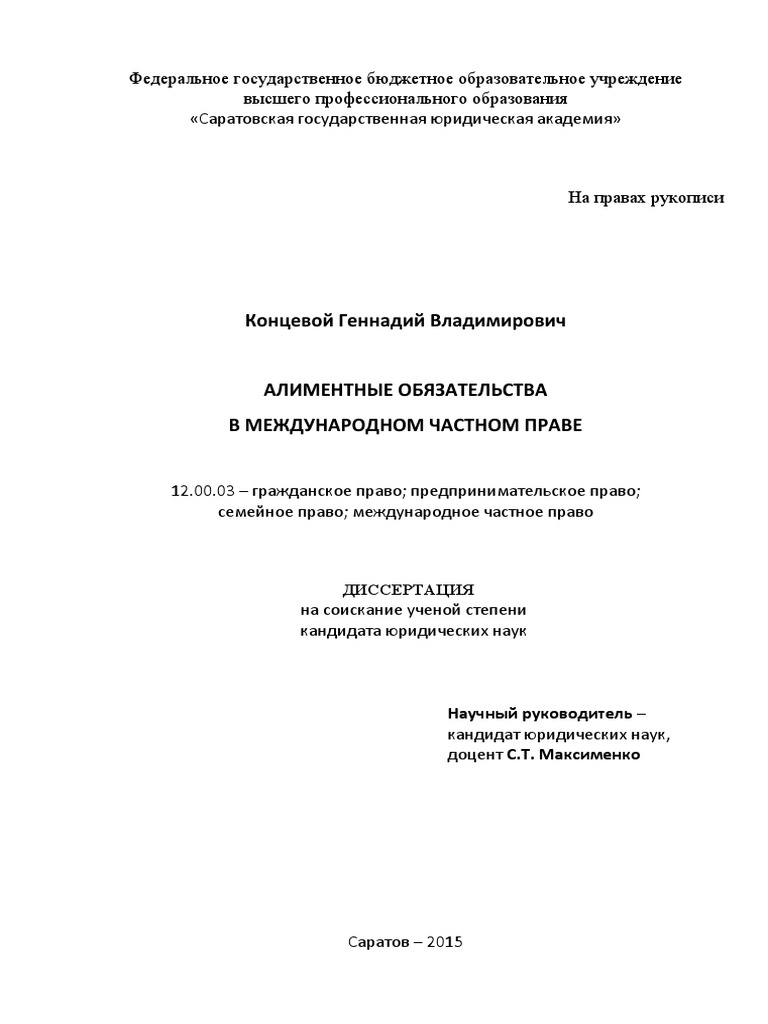 Федеральное государственное бюджетное образовательное учреждение высшего профессионального образования
«Саратовская государственная юридическая академия»

На правах рукописи

Концевой Геннадий Владимирович

АЛИМЕНТНЫЕ ОБЯЗАТЕЛЬСТВА
В МЕЖДУНАРОДНОМ ЧАСТНОМ ПРАВЕ

12.00.03 – гражданское право; предпринимательское право; семейное право; международное частное право

ДИССЕРТАЦИЯ
на соискание ученой степени
кандидата юридических наук

Научный руководитель –
кандидат юридических наук,
доцент С.Т. Максименко

Саратов – 2015